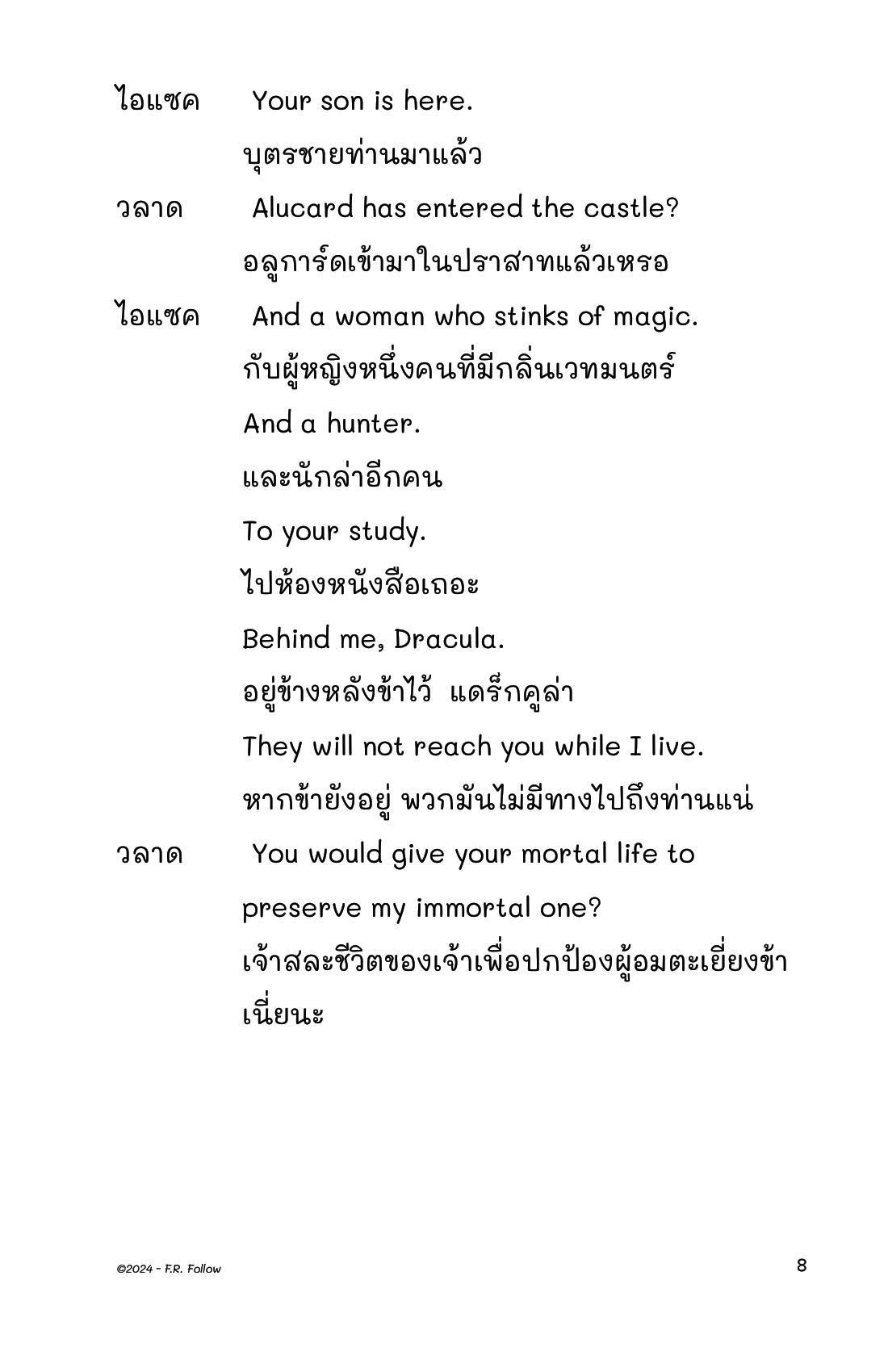 ไอแซค Your son is here.

บุตรชายท่านมาแล้ว

วลาด Alucard has entered the castle?

อลูการ์ดเข้ามาในปราสาทแล้วเหรอ

ไอแซค And a woman who stinks of magic.

กับผู้หญิงหนึ่งคนที่มีกลิ่นเวทมนตร์

And a hunter.

และนักล่าอีกคน

To your study.

ไปห้องหนังสือเถอะ

Behind me, Dracula.

อยู่ข้างหลังข้าไว้ แดร็กคูล่า

They will not reach you while I live.

หากข้ายังอยู่ พวกมันไม่มีทางไปถึงท่านแน่

วลาด You would give your mortal life to preserve my immortal one?

เจ้าสละชีวิตของเจ้าเพื่อปกป้องผู้อมตะเยี่ยงข้าเนี่ยนะ

©2024 - F.R. Follow

8